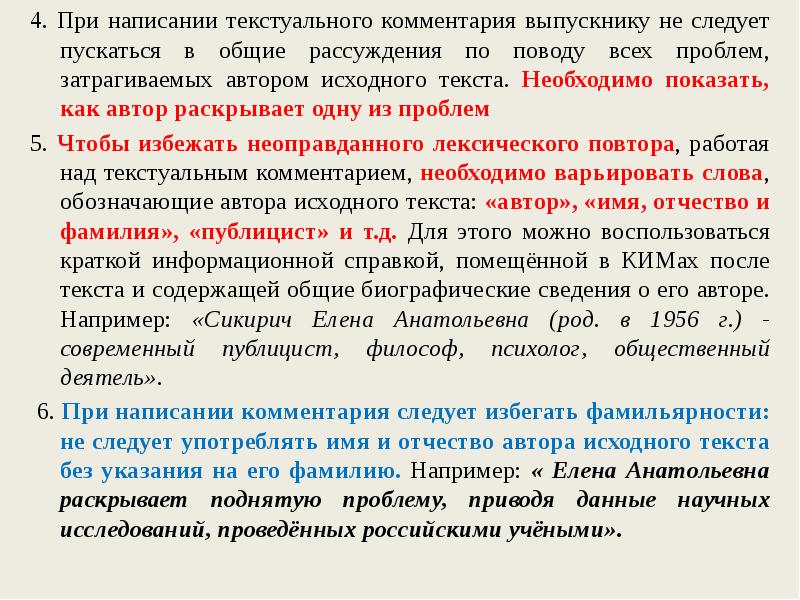 4. При написании текстуального комментария выпускнику не следует пускаться в общие рассуждения по поводу всех проблем, затрагиваемых автором исходного текста. Необходимо показать, как автор раскрывает одну из проблем

5. Чтобы избежать неоправданного лексического повтора, работая над текстуальным комментарием, необходимо варьировать слова, обозначающие автора исходного текста: «автор», «имя, отчество и фамилия», «публицист» и т.д. Для этого можно воспользоваться краткой информационной справкой, помещённой в КИМах после текста и содержащей общие биографические сведения о его авторе. Например: «Сикирич Елена Анатольевна (род. в 1956 г.) - современный публицист, философ, психолог, общественный деятель».

6. При написании комментария следует избегать фамильярности: не следует употреблять имя и отчество автора исходного текста без указания на его фамилию. Например: « Елена Анатольевна раскрывает поднятую проблему, приводя данные научных исследований, проведённых российскими учёными».